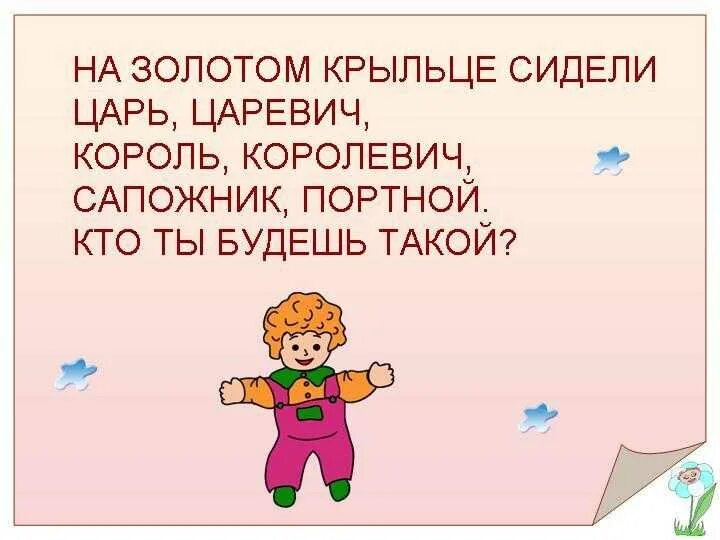 НА ЗОЛОТОМ КРЫЛЬЦЕ СИДЕЛИ
ЦАРЬ, ЦАРЕВИЧ,
КОРОЛЬ, КОРОЛЕВИЧ,
САПОЖНИК, ПОРТНОЙ.
КТО ТЫ БУДЕШЬ ТАКОЙ?